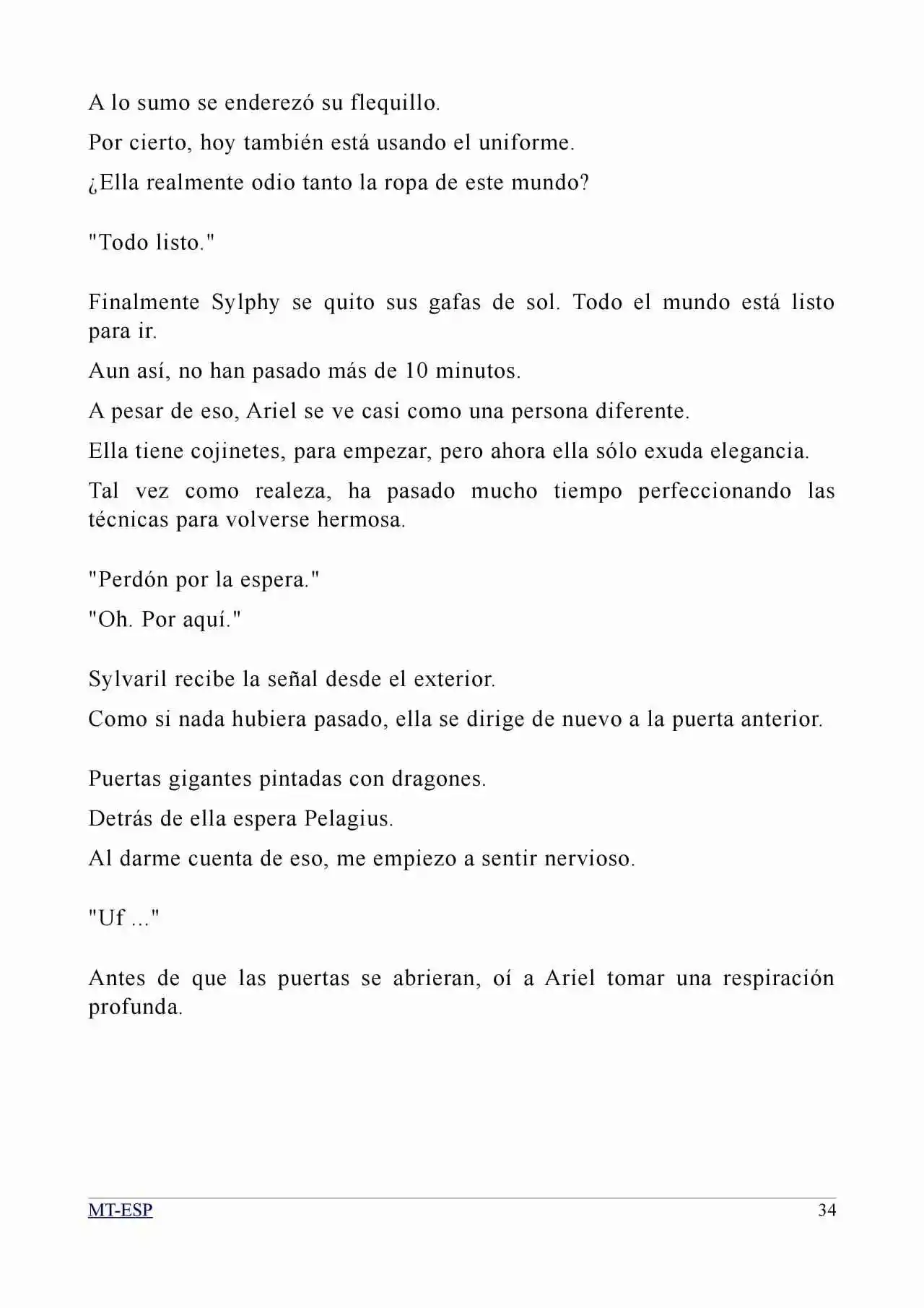 A lo sumo se enderezó su flequillo.

Por cierto, hoy también está usando el uniforme.

¿Ella realmente odio tanto la ropa de este mundo?

"Todo listo."

Finalmente Sylphy se quito sus gafas de sol. Todo el mundo está listo para ir.

Aun así, no han pasado más de 10 minutos.

A pesar de eso, Ariel se ve casi como una persona diferente.

Ella tiene cojinetes, para empezar, pero ahora ella sólo exuda elegancia.

Tal vez como realeza, ha pasado mucho tiempo perfeccionando las técnicas para volverse hermosa.

"Perdón por la espera."

"Oh. Por aquí."

Sylvaril recibe la señal desde el exterior.

Como si nada hubiera pasado, ella se dirige de nuevo a la puerta anterior.

Puertas gigantes pintadas con dragones.

Detrás de ella espera Pelagius.

Al darme cuenta de eso, me empiezo a sentir nervioso.

"Uf ..."

Antes de que las puertas se abrieran, oí a Ariel tomar una respiración profunda.

MT-ESP 34